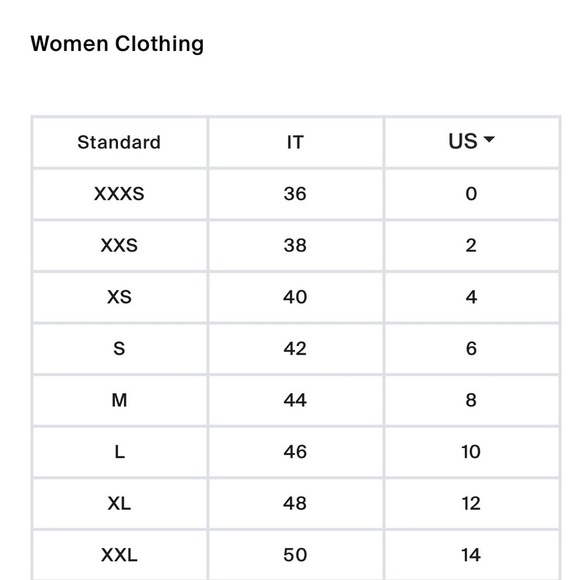 Women Clothing

| Standard | IT | US |
|---|---|---|
| XXXS | 36 | 0 |
| XXS | 38 | 2 |
| XS | 40 | 4 |
| S | 42 | 6 |
| M | 44 | 8 |
| L | 46 | 10 |
| XL | 48 | 12 |
| XXL | 50 | 14 |